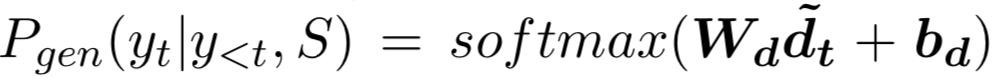 $P_{gen}(y_t|y_{<t}, S) = softmax(\boldsymbol{W_d}\tilde{\boldsymbol{d}}_{\boldsymbol{t}} + \boldsymbol{b_d})$